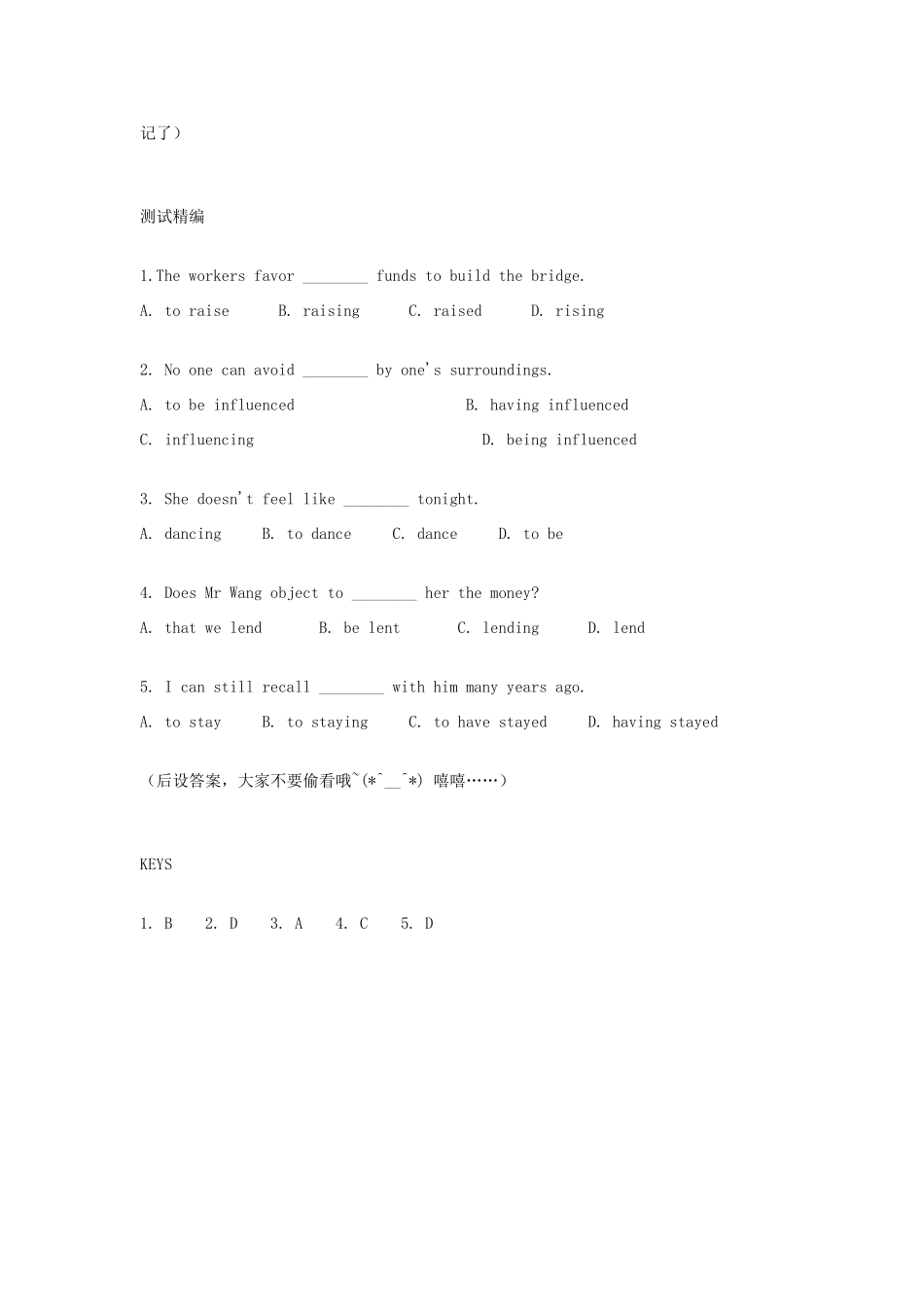 记了）

测试精编

1.The workers favor ________ funds to build the bridge.

A. to raise B. raising C. raised D. rising

2. No one can avoid ________ by one's surroundings.

A. to be influenced B. having influenced

C. influencing D. being influenced

3. She doesn't feel like ________ tonight.

A. dancing B. to dance C. dance D. to be

4. Does Mr Wang object to ________ her the money?

A. that we lend B. be lent C. lending D. lend

5. I can still recall ________ with him many years ago.

A. to stay B. to staying C. to have stayed D. having stayed

（后设答案，大家不要偷看哦~(*^__^*) 嘻嘻……）

KEYS

1. B 2. D 3. A 4. C 5. D